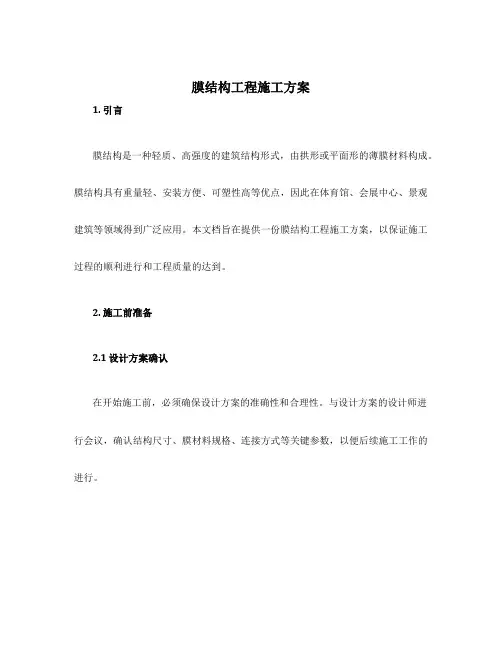 膜结构工程施工方案

1. 引言

膜结构是一种轻质、高强度的建筑结构形式，由拱形或平面形的薄膜材料构成。膜结构具有重量轻、安装方便、可塑性高等优点，因此在体育馆、会展中心、景观建筑等领域得到广泛应用。本文档旨在提供一份膜结构工程施工方案，以保证施工过程的顺利进行和工程质量的达到。

2. 施工前准备

2.1 设计方案确认

在开始施工前，必须确保设计方案的准确性和合理性。与设计方案的设计师进行会议，确认结构尺寸、膜材料规格、连接方式等关键参数，以便后续施工工作的进行。